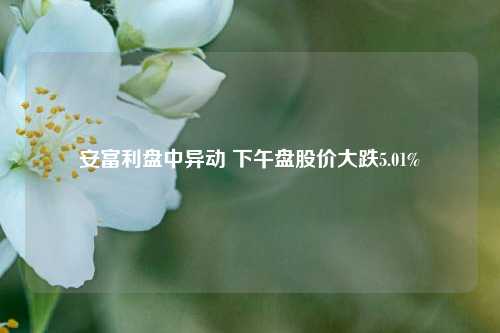 安富利盘中异动 下午盘股价大跌5.01%